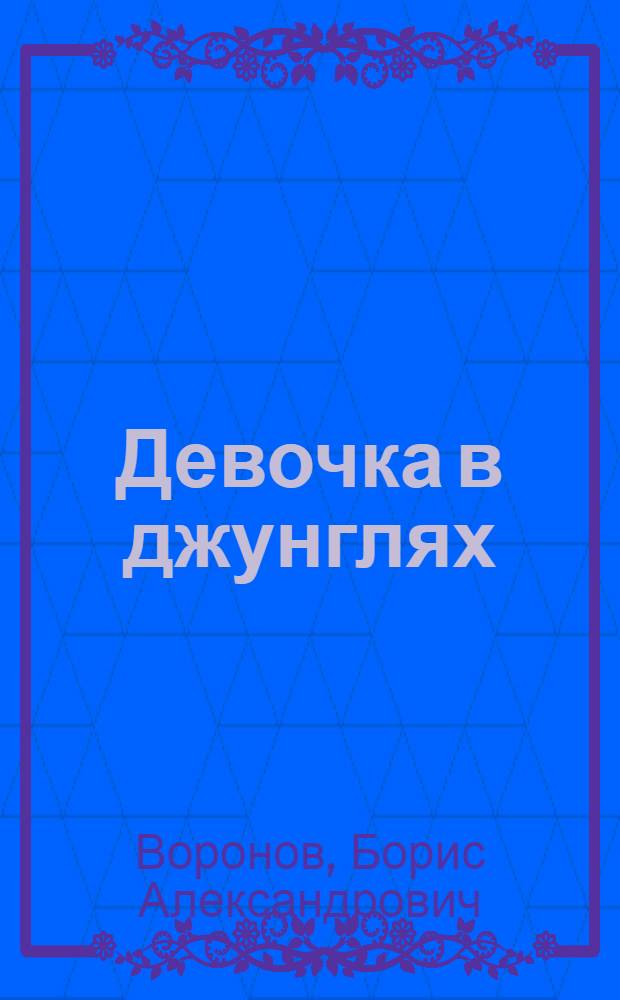 Девочка в джунглях

Воронов, Борис Александрович